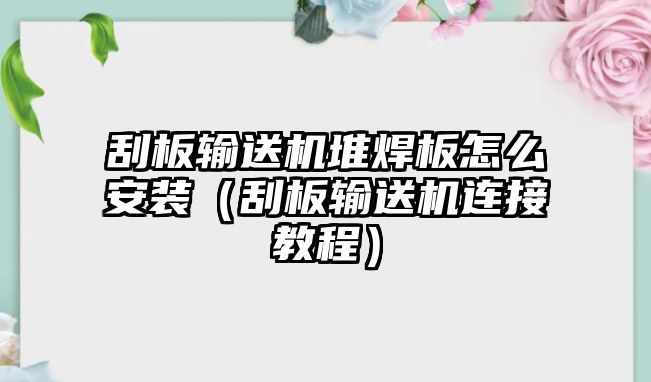 刮板输送机堆焊板怎么安装（刮板输送机连接教程）